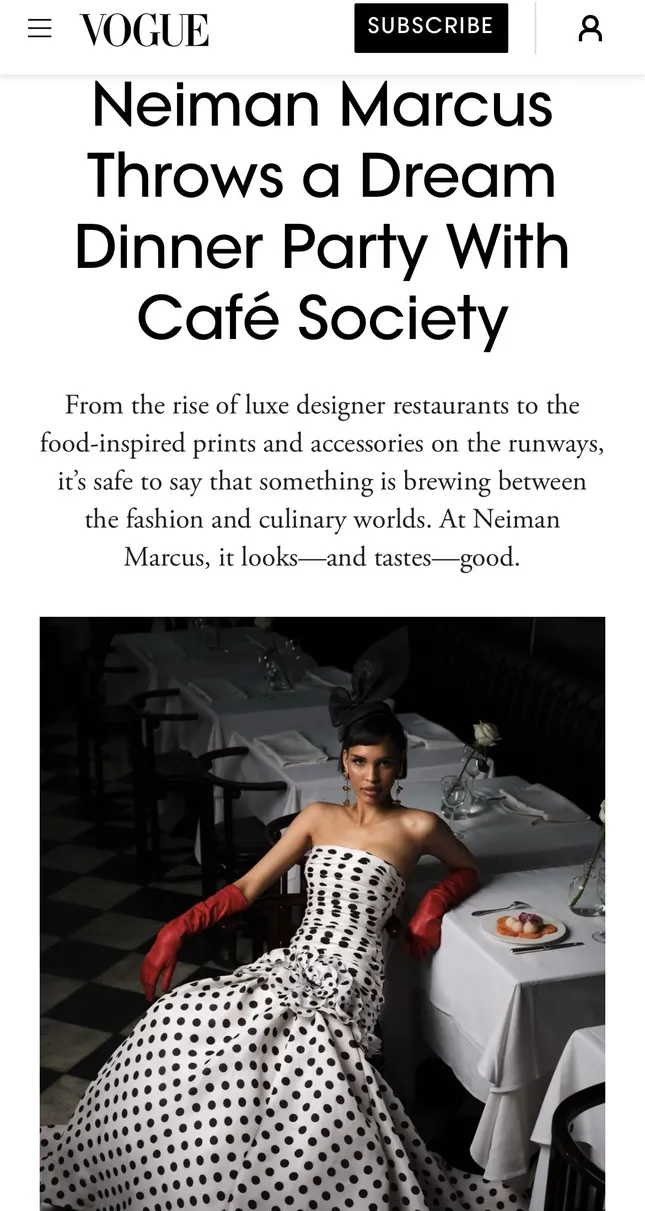 VOGUE

SUBSCRIBE

Neiman Marcus Throws a Dream Dinner Party With Café Society

From the rise of luxe designer restaurants to the food-inspired prints and accessories on the runways, it's safe to say that something is brewing between the fashion and culinary worlds. At Neiman Marcus, it looks—and tastes—good.